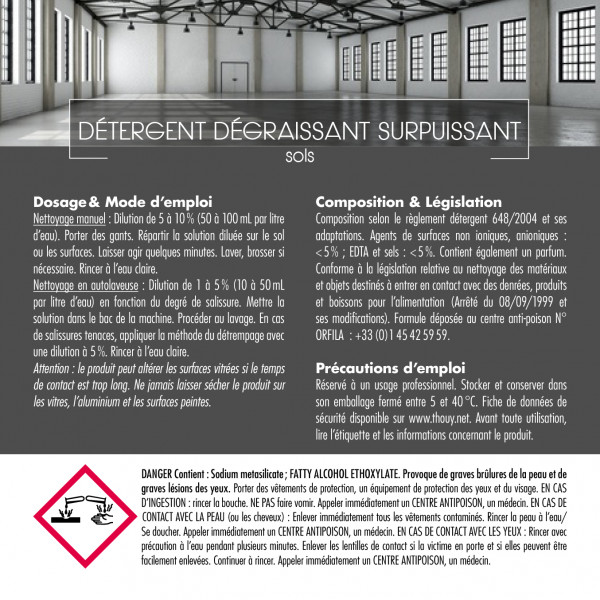 DÉTERGENT DÉGRAISSANT SURPUISSANT
sols

Dosage & Mode d'emploi
Nettoyage manuel : Dilution de 5 à 10 % (50 à 100 mL par litre d'eau). Porter des gants. Répartir la solution diluée sur le sol ou les surfaces. Laisser agir quelques minutes. Laver, brosser si nécessaire. Rincer à l'eau claire.
Nettoyage en autolaveuse : Dilution de 1 à 5 % (10 à 50 mL par litre d'eau) en fonction du degré de salissure. Mettre la solution dans le bac de la machine. Procéder au lavage. En cas de salissures tenaces, appliquer la méthode du détrempage avec une dilution à 5 %. Rincer à l'eau claire.
Attention : le produit peut altérer les surfaces vitrées si le temps de contact est trop long. Ne jamais laisser sécher le produit sur les vitres, l'aluminium et les surfaces peintes.

Composition & Législation
Composition selon le règlement détergent 648/2004 et ses adaptations. Agents de surfaces non ioniques, anioniques : < 5 % ; EDTA et sels : < 5 %. Contient également un parfum. Conforme à la législation relative au nettoyage des matériaux et objets destinés à entrer en contact avec des denrées, produits et boissons pour l'alimentation (Arrêté du 08/09/1999 et ses modifications). Formule déposée au centre anti-poison N° ORFILA : +33 (0)1 45 42 59 59.

Précautions d'emploi
Réservé à un usage professionnel. Stocker et conserver dans son emballage fermé entre 5 et 40 °C. Fiche de données de sécurité disponible sur www.thouy.net. Avant toute utilisation, lire l'étiquette et les informations concernant le produit.

DANGER Contient : Sodium metasilicate ; FATTY ALCOHOL ETHOXYLATE. Provoque de graves brûlures de la peau et de graves lésions des yeux. Porter des vêtements de protection, un équipement de protection des yeux et du visage. EN CAS D'INGESTION : rincer la bouche. NE PAS faire vomir. Appeler immédiatement un CENTRE ANTIPOISON, un médecin. EN CAS DE CONTACT AVEC LA PEAU (ou les cheveux) : Enlever immédiatement tous les vêtements contaminés. Rincer la peau à l'eau/ Se doucher. Appeler immédiatement un CENTRE ANTIPOISON, un médecin. EN CAS DE CONTACT AVEC LES YEUX : Rincer avec précaution à l'eau pendant plusieurs minutes. Enlever les lentilles de contact si la victime en porte et si elles peuvent être facilement enlevées. Continuer à rincer. Appeler immédiatement un CENTRE ANTIPOISON, un médecin.